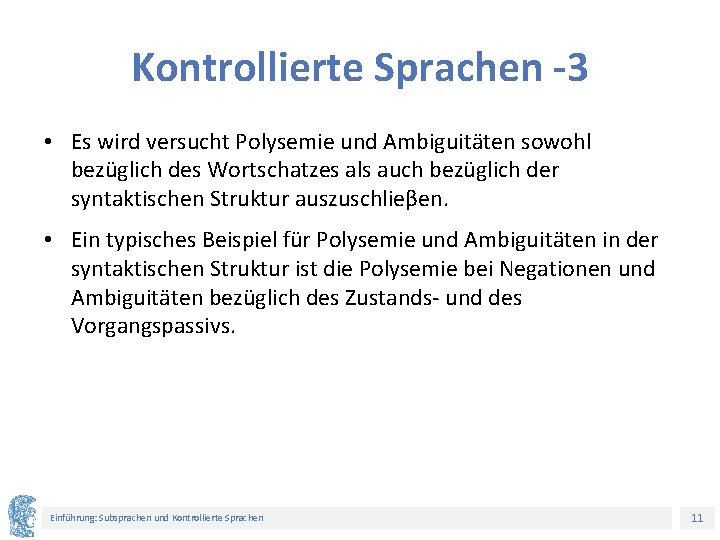 Kontrollierte Sprachen -3

• Es wird versucht Polysemie und Ambiguitäten sowohl bezüglich des Wortschatzes als auch bezüglich der syntaktischen Struktur auszuschlieβen.

• Ein typisches Beispiel für Polysemie und Ambiguitäten in der syntaktischen Struktur ist die Polysemie bei Negationen und Ambiguitäten bezüglich des Zustands- und des Vorgangspassivs.

Einführung: Subsprachen und Kontrollierte Sprachen

11